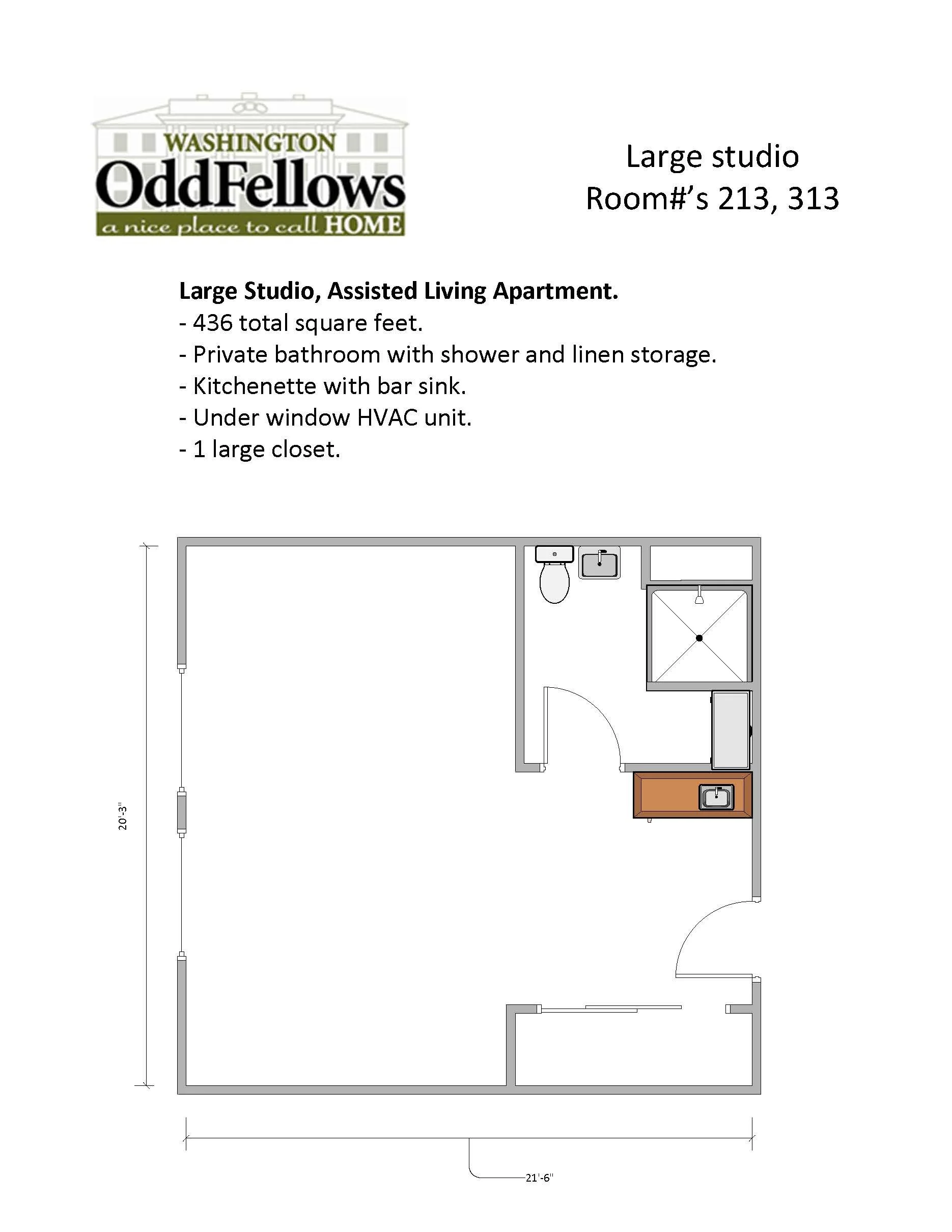 WASHINGTON
OddFellows
a nice place to call HOME

Large studio
Room#'s 213, 313

Large Studio, Assisted Living Apartment.
- 436 total square feet.
- Private bathroom with shower and linen storage.
- Kitchenette with bar sink.
- Under window HVAC unit.
- 1 large closet.

20'-3"

21'-6"